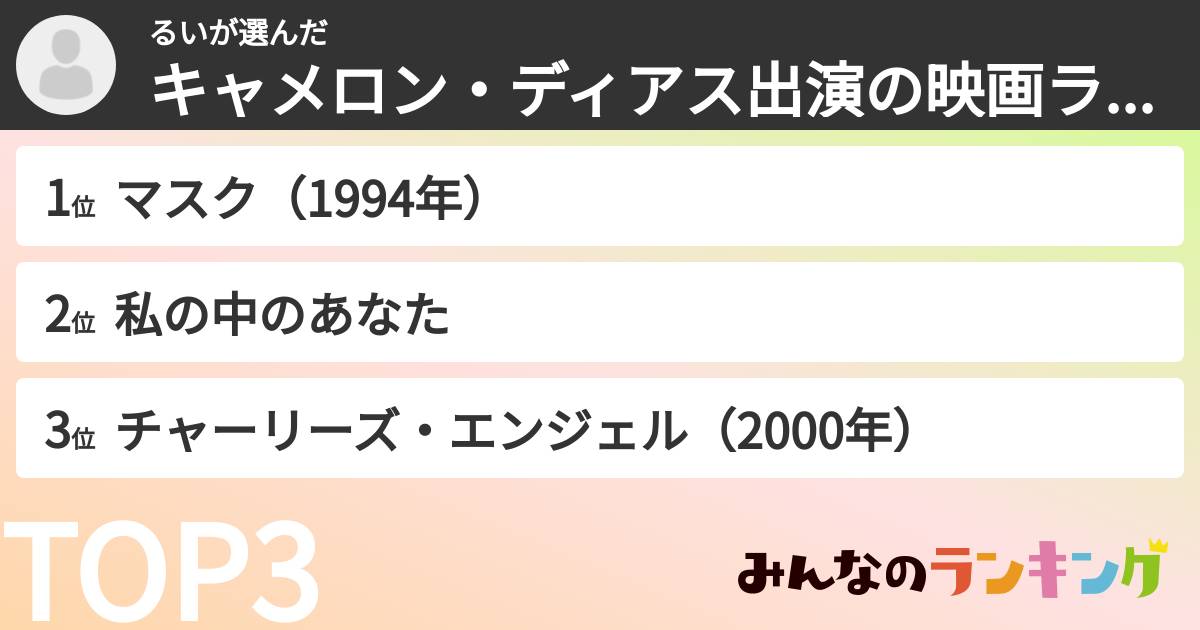 るいが選んだ
キャメロン・ディアス出演の映画ラ...

1位 マスク（1994年）

2位 私の中のあなた

3位 チャーリーズ・エンジェル（2000年）

TOP3

みんなのランキング